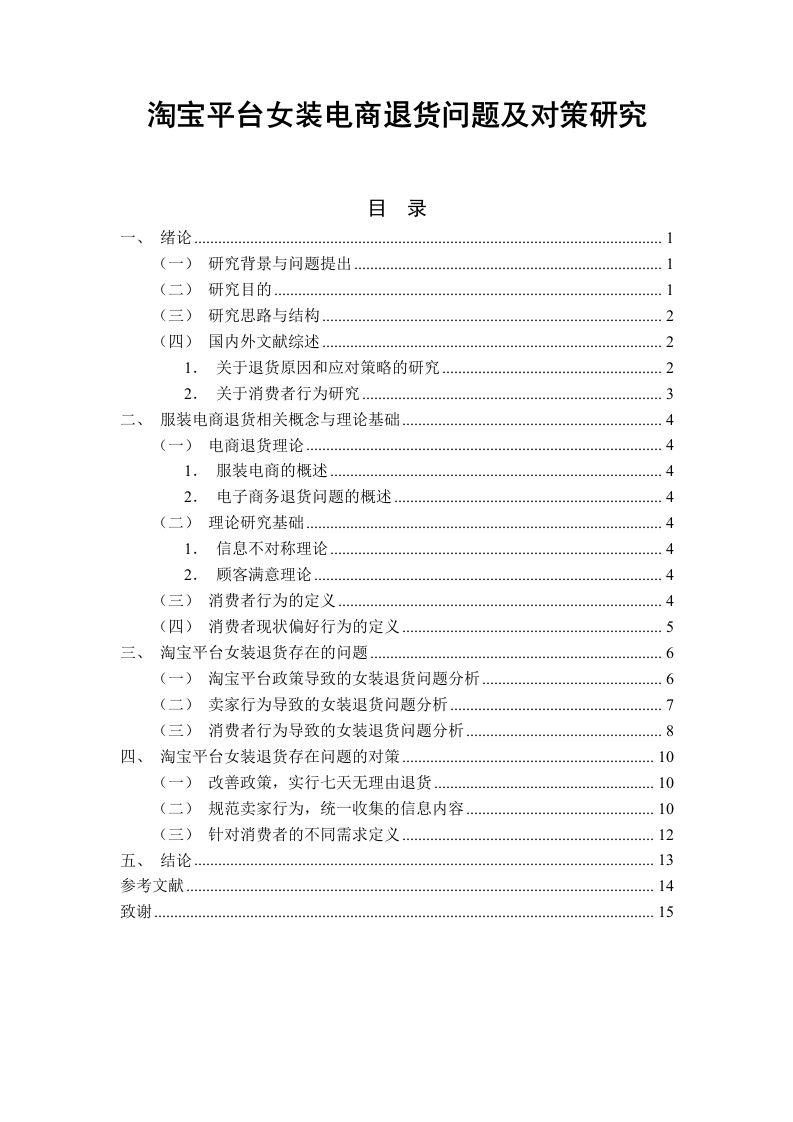 淘宝平台女装电商退货问题及对策研究

目　录

一、 绪论 ........ 1
（一） 研究背景与问题提出 ........ 1
（二） 研究目的 ........ 1
（三） 研究思路与结构 ........ 2
（四） 国内外文献综述 ........ 2
1． 关于退货原因和应对策略的研究 ........ 2
2． 关于消费者行为研究 ........ 3
二、 服装电商退货相关概念与理论基础 ........ 4
（一） 电商退货理论 ........ 4
1． 服装电商的概述 ........ 4
2． 电子商务退货问题的概述 ........ 4
（二） 理论研究基础 ........ 4
1． 信息不对称理论 ........ 4
2． 顾客满意理论 ........ 4
（三） 消费者行为的定义 ........ 4
（四） 消费者现状偏好行为的定义 ........ 5
三、 淘宝平台女装退货存在的问题 ........ 6
（一） 淘宝平台政策导致的女装退货问题分析 ........ 6
（二） 卖家行为导致的女装退货问题分析 ........ 7
（三） 消费者行为导致的女装退货问题分析 ........ 8
四、 淘宝平台女装退货存在问题的对策 ........ 10
（一） 改善政策，实行七天无理由退货 ........ 10
（二） 规范卖家行为，统一收集的信息内容 ........ 10
（三） 针对消费者的不同需求定义 ........ 12
五、 结论 ........ 13
参考文献 ........ 14
致谢 ........ 15